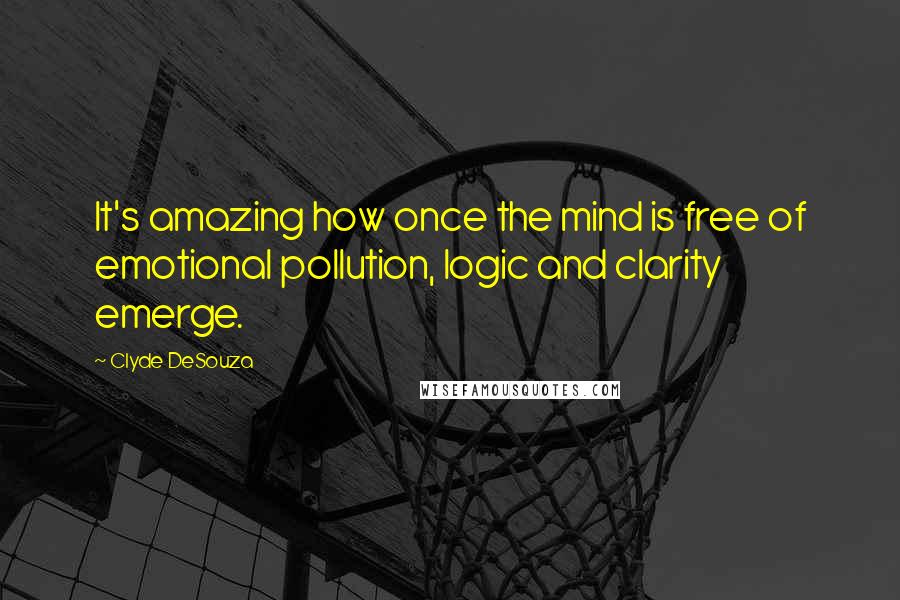 It's amazing how once the mind is free of emotional pollution, logic and clarity emerge.

~ Clyde DeSouza

WISEFAMOUSQUOTES.COM